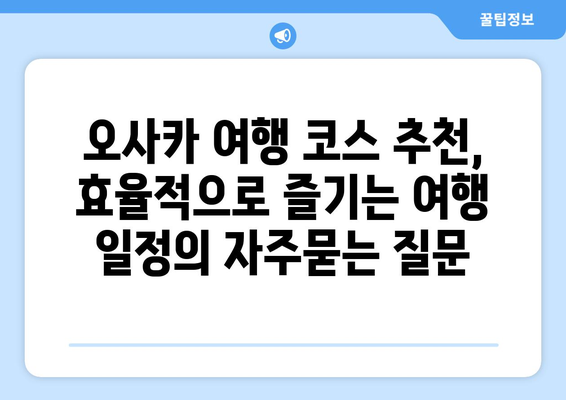 꿀팁정보

오사카 여행 코스 추천, 효율적으로 즐기는 여행 일정의 자주묻는 질문